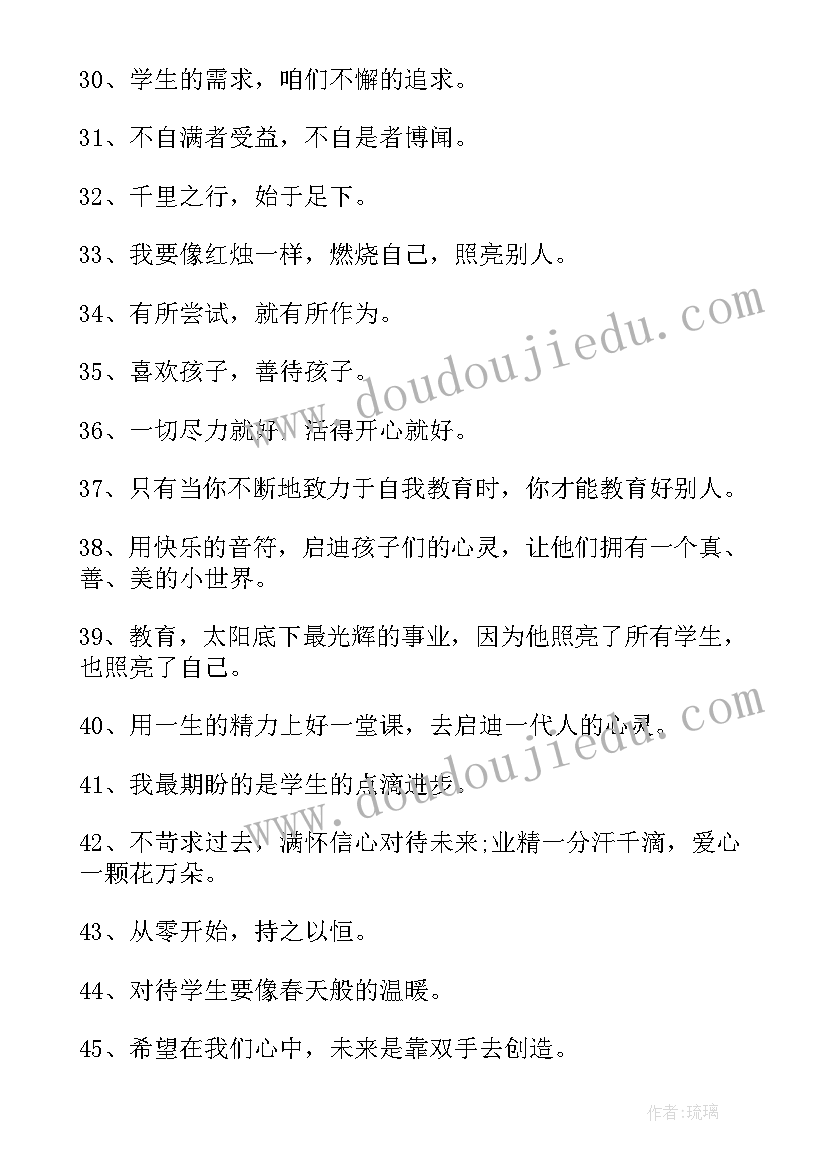 30、学生的需求，咱们不懈的追求。

31、不自满者受益，不自是者博闻。

32、千里之行，始于足下。

33、我要像红烛一样，燃烧自己，照亮别人。

34、有所尝试，就有所作为。

35、喜欢孩子，善待孩子。

36、一切尽力就好，活得开心就好。

37、只有当你不断地致力于自我教育时，你才能教育好别人。

38、用快乐的音符，启迪孩子们的心灵，让他们拥有一个真、善、美的小世界。

39、教育，太阳底下最光辉的事业，因为他照亮了所有学生，也照亮了自己。

40、用一生的精力上好一堂课，去启迪一代人的心灵。

41、我最期盼的是学生的点滴进步。

42、不苛求过去，满怀信心对待未来;业精一分汗千滴，爱心一颗花万朵。

43、从零开始，持之以恒。

44、对待学生要像春天般的温暖。

45、希望在我们心中，未来是靠双手去创造。

www.doudoujiedu.com

www.doudoujiedu.com

作者:琉璃